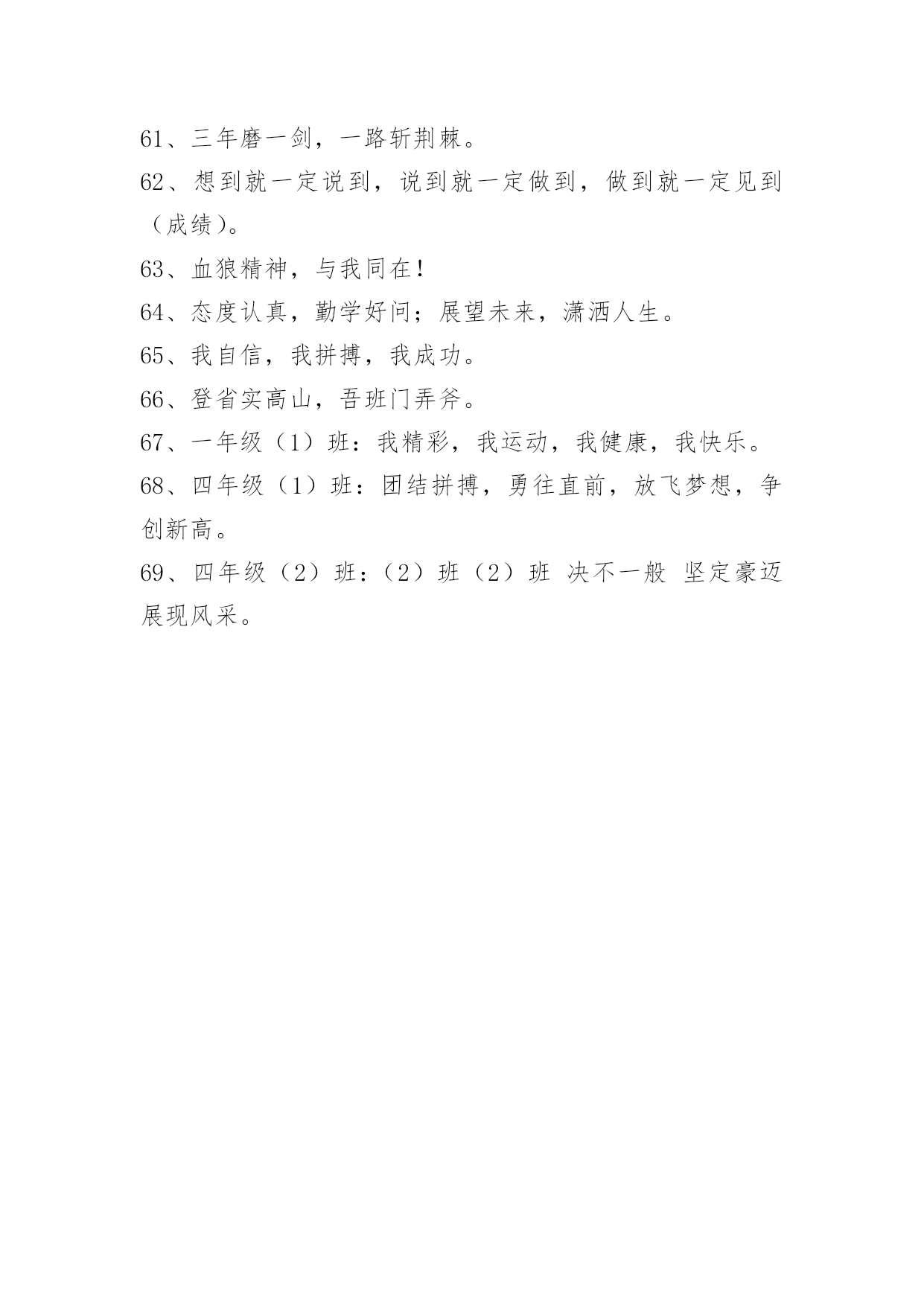 61、三年磨一剑，一路斩荆棘。

62、想到就一定说到，说到就一定做到，做到就一定见到（成绩）。

63、血狼精神，与我同在！

64、态度认真，勤学好问；展望未来，潇洒人生。

65、我自信，我拼搏，我成功。

66、登省实高山，吾班门弄斧。

67、一年级（1）班：我精彩，我运动，我健康，我快乐。

68、四年级（1）班：团结拼搏，勇往直前，放飞梦想，争创新高。

69、四年级（2）班：（2）班（2）班 决不一般 坚定豪迈 展现风采。